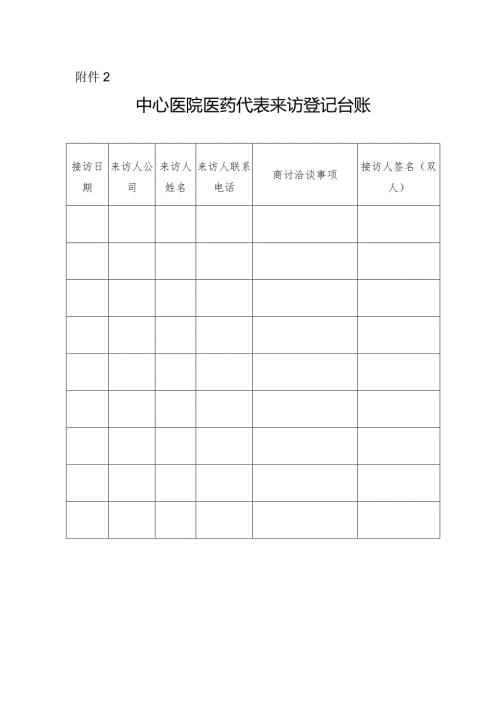 附件 2

中心医院医药代表来访登记台账

| 接访日期 | 来访人公司 | 来访人姓名 | 来访人联系电话 | 商讨洽谈事项 | 接访人签名（双人） |
|---|---|---|---|---|---|
| | | | | | |
| | | | | | |
| | | | | | |
| | | | | | |
| | | | | | |
| | | | | | |
| | | | | | |
| | | | | | |
| | | | | | |